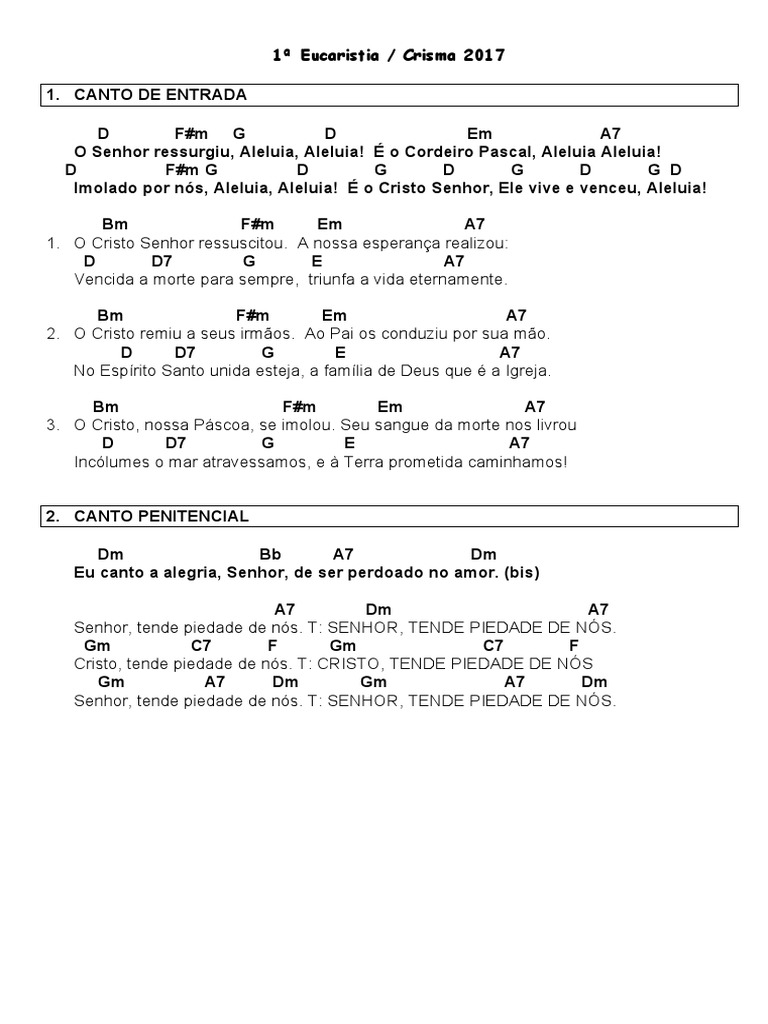 1ª Eucaristia / Crisma 2017

1. CANTO DE ENTRADA

D F#m G D Em A7
O Senhor ressurgiu, Aleluia, Aleluia! É o Cordeiro Pascal, Aleluia Aleluia!
D F#m G D G D G D G D
Imolado por nós, Aleluia, Aleluia! É o Cristo Senhor, Ele vive e venceu, Aleluia!

Bm F#m Em A7
1. O Cristo Senhor ressuscitou. A nossa esperança realizou:
D D7 G E A7
Vencida a morte para sempre, triunfa a vida eternamente.

Bm F#m Em A7
2. O Cristo remiu a seus irmãos. Ao Pai os conduziu por sua mão.
D D7 G E A7
No Espírito Santo unida esteja, a família de Deus que é a Igreja.

Bm F#m Em A7
3. O Cristo, nossa Páscoa, se imolou. Seu sangue da morte nos livrou
D D7 G E A7
Incólumes o mar atravessamos, e à Terra prometida caminhamos!

2. CANTO PENITENCIAL

Dm Bb A7 Dm
Eu canto a alegria, Senhor, de ser perdoado no amor. (bis)

A7 Dm A7
Senhor, tende piedade de nós. T: SENHOR, TENDE PIEDADE DE NÓS.
Gm C7 F Gm C7 F
Cristo, tende piedade de nós. T: CRISTO, TENDE PIEDADE DE NÓS
Gm A7 Dm Gm A7 Dm
Senhor, tende piedade de nós. T: SENHOR, TENDE PIEDADE DE NÓS.